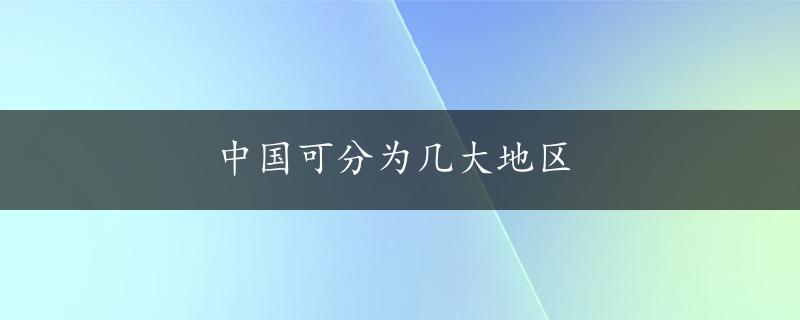 中国可分为几大地区